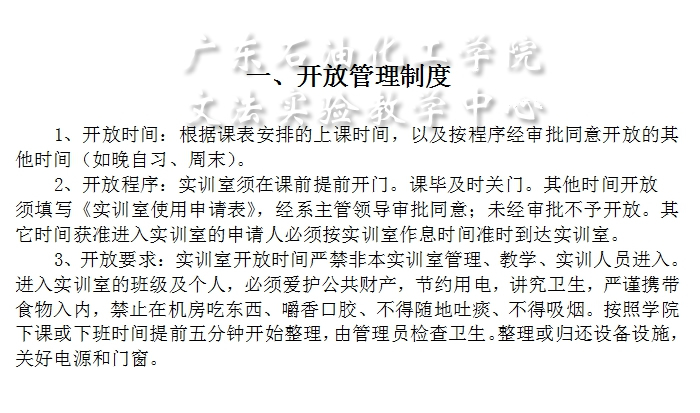 广东石油化工学院
文法实验教学中心

一、开放管理制度

1、开放时间：根据课表安排的上课时间，以及按程序经审批同意开放的其他时间（如晚自习、周末）。

2、开放程序：实训室须在课前提前开门。课毕及时关门。其他时间开放须填写《实训室使用申请表》，经系主管领导审批同意；未经审批不予开放。其它时间获准进入实训室的申请人必须按实训室作息时间准时到达实训室。

3、开放要求：实训室开放时间严禁非本实训室管理、教学、实训人员进入。进入实训室的班级及个人，必须爱护公共财产，节约用电，讲究卫生，严谨携带食物入内，禁止在机房吃东西、嚼香口胶、不得随地吐痰、不得吸烟。按照学院下课或下班时间提前五分钟开始整理，由管理员检查卫生。整理或归还设备设施，关好电源和门窗。